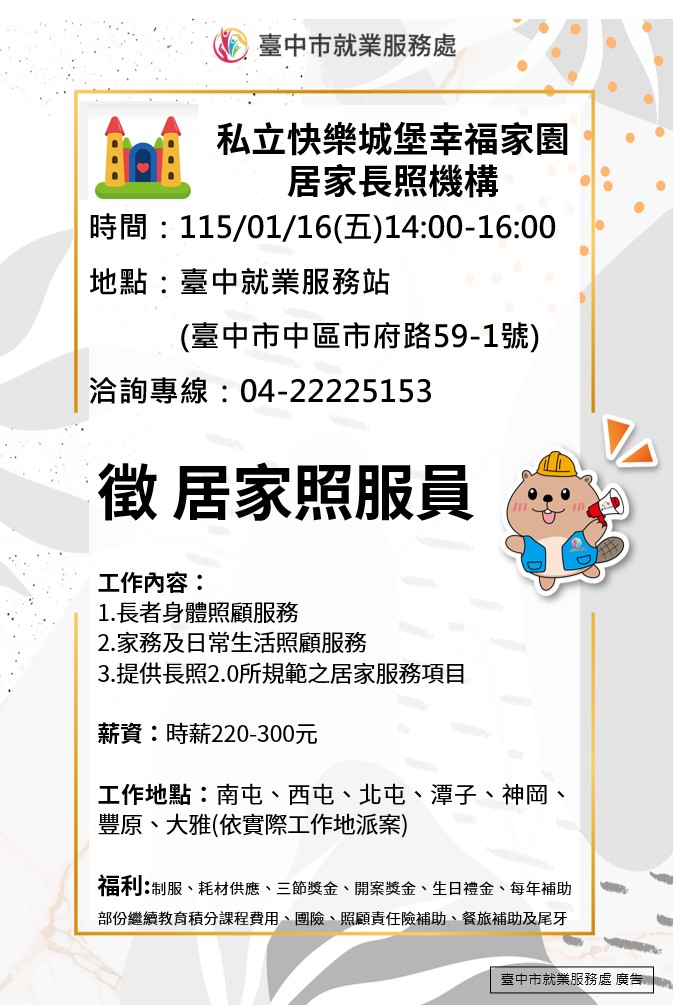 臺中市就業服務處

私立快樂城堡幸福家園
居家長照機構

時間：115/01/16(五)14:00-16:00

地點：臺中就業服務站
(臺中市中區市府路59-1號)

洽詢專線：04-22225153

徵 居家照服員

工作內容：
1.長者身體照顧服務
2.家務及日常生活照顧服務
3.提供長照2.0所規範之居家服務項目

薪資：時薪220-300元

工作地點：南屯、西屯、北屯、潭子、神岡、豐原、大雅(依實際工作地派案)

福利:制服、耗材供應、三節獎金、開案獎金、生日禮金、每年補助部份繼續教育積分課程費用、團險、照顧責任險補助、餐旅補助及尾牙

臺中市就業服務處 廣告